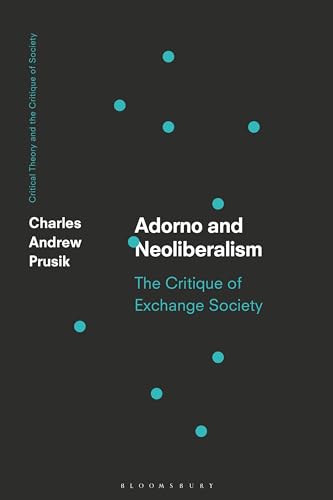 Critical Theory and the Critique of Society

Charles Andrew Prusik

Adorno and Neoliberalism

The Critique of Exchange Society

BLOOMSBURY